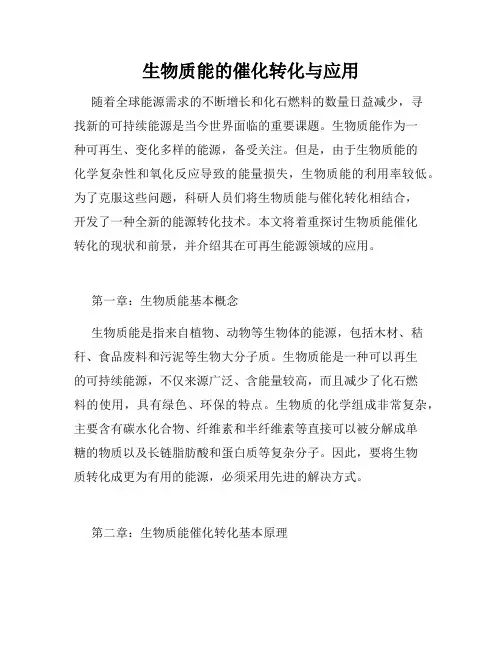 生物质能的催化转化与应用

随着全球能源需求的不断增长和化石燃料的数量日益减少，寻找新的可持续能源是当今世界面临的重要课题。生物质能作为一种可再生、变化多样的能源，备受关注。但是，由于生物质能的化学复杂性和氧化反应导致的能量损失，生物质能的利用率较低。为了克服这些问题，科研人员们将生物质能与催化转化相结合，开发了一种全新的能源转化技术。本文将着重探讨生物质能催化转化的现状和前景，并介绍其在可再生能源领域的应用。

第一章：生物质能基本概念

生物质能是指来自植物、动物等生物体的能源，包括木材、秸秆、食品废料和污泥等生物大分子质。生物质能是一种可以再生的可持续能源，不仅来源广泛、含能量较高，而且减少了化石燃料的使用，具有绿色、环保的特点。生物质的化学组成非常复杂，主要含有碳水化合物、纤维素和半纤维素等直接可以被分解成单糖的物质以及长链脂肪酸和蛋白质等复杂分子。因此，要将生物质转化成更为有用的能源，必须采用先进的解决方式。

第二章：生物质能催化转化基本原理